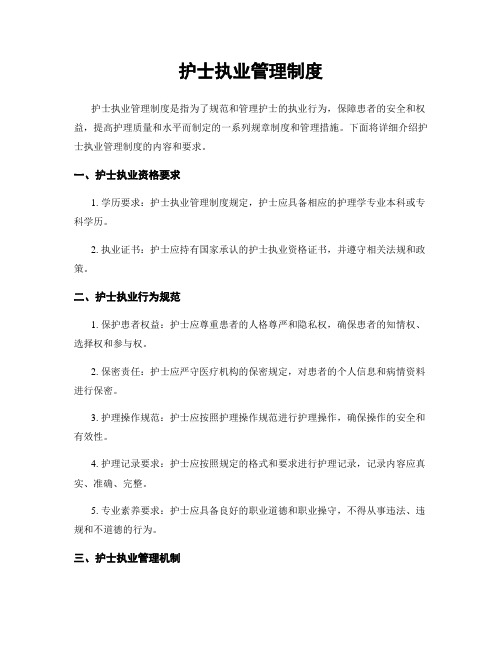 护士执业管理制度

护士执业管理制度是指为了规范和管理护士的执业行为，保障患者的安全和权益，提高护理质量和水平而制定的一系列规章制度和管理措施。下面将详细介绍护士执业管理制度的内容和要求。

一、护士执业资格要求

1. 学历要求：护士执业管理制度规定，护士应具备相应的护理学专业本科或专科学历。

2. 执业证书：护士应持有国家承认的护士执业资格证书，并遵守相关法规和政策。

二、护士执业行为规范

1. 保护患者权益：护士应尊重患者的人格尊严和隐私权，确保患者的知情权、选择权和参与权。

2. 保密责任：护士应严守医疗机构的保密规定，对患者的个人信息和病情资料进行保密。

3. 护理操作规范：护士应按照护理操作规范进行护理操作，确保操作的安全和有效性。

4. 护理记录要求：护士应按照规定的格式和要求进行护理记录，记录内容应真实、准确、完整。

5. 专业素养要求：护士应具备良好的职业道德和职业操守，不得从事违法、违规和不道德的行为。

三、护士执业管理机制